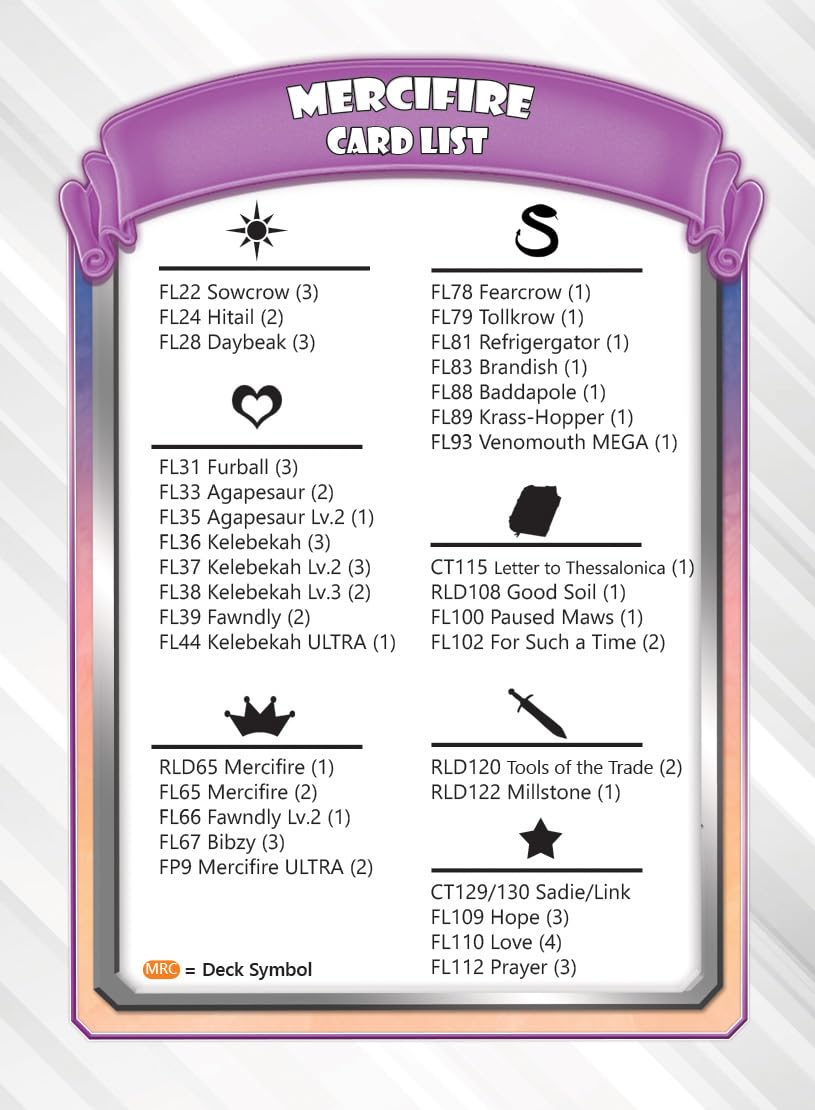 MERCIFIRE
CARD LIST

FL22 Sowcrow (3)
FL24 Hitail (2)
FL28 Daybeak (3)

FL31 Furball (3)
FL33 Agapesaur (2)
FL35 Agapesaur Lv.2 (1)
FL36 Kelebekah (3)
FL37 Kelebekah Lv.2 (3)
FL38 Kelebekah Lv.3 (2)
FL39 Fawndly (2)
FL44 Kelebekah ULTRA (1)

RLD65 Mercifire (1)
FL65 Mercifire (2)
FL66 Fawndly Lv.2 (1)
FL67 Bibzy (3)
FP9 Mercifire ULTRA (2)

MRC = Deck Symbol

FL78 Fearcrow (1)
FL79 Tollkrow (1)
FL81 Refrigergator (1)
FL83 Brandish (1)
FL88 Baddapole (1)
FL89 Krass-Hopper (1)
FL93 Venomouth MEGA (1)

CT115 Letter to Thessalonica (1)
RLD108 Good Soil (1)
FL100 Paused Maws (1)
FL102 For Such a Time (2)

RLD120 Tools of the Trade (2)
RLD122 Millstone (1)

CT129/130 Sadie/Link
FL109 Hope (3)
FL110 Love (4)
FL112 Prayer (3)